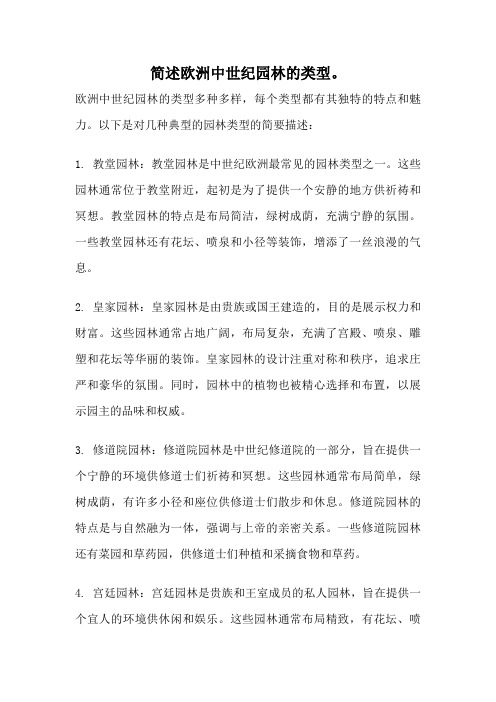 简述欧洲中世纪园林的类型。

欧洲中世纪园林的类型多种多样，每个类型都有其独特的特点和魅力。以下是对几种典型的园林类型的简要描述：

1. 教堂园林：教堂园林是中世纪欧洲最常见的园林类型之一。这些园林通常位于教堂附近，起初是为了提供一个安静的地方供祈祷和冥想。教堂园林的特点是布局简洁，绿树成荫，充满宁静的氛围。一些教堂园林还有花坛、喷泉和小径等装饰，增添了一丝浪漫的气息。

2. 皇家园林：皇家园林是由贵族或国王建造的，目的是展示权力和财富。这些园林通常占地广阔，布局复杂，充满了宫殿、喷泉、雕塑和花坛等华丽的装饰。皇家园林的设计注重对称和秩序，追求庄严和豪华的氛围。同时，园林中的植物也被精心选择和布置，以展示园主的品味和权威。

3. 修道院园林：修道院园林是中世纪修道院的一部分，旨在提供一个宁静的环境供修道士们祈祷和冥想。这些园林通常布局简单，绿树成荫，有许多小径和座位供修道士们散步和休息。修道院园林的特点是与自然融为一体，强调与上帝的亲密关系。一些修道院园林还有菜园和草药园，供修道士们种植和采摘食物和草药。

4. 宫廷园林：宫廷园林是贵族和王室成员的私人园林，旨在提供一个宜人的环境供休闲和娱乐。这些园林通常布局精致，有花坛、喷